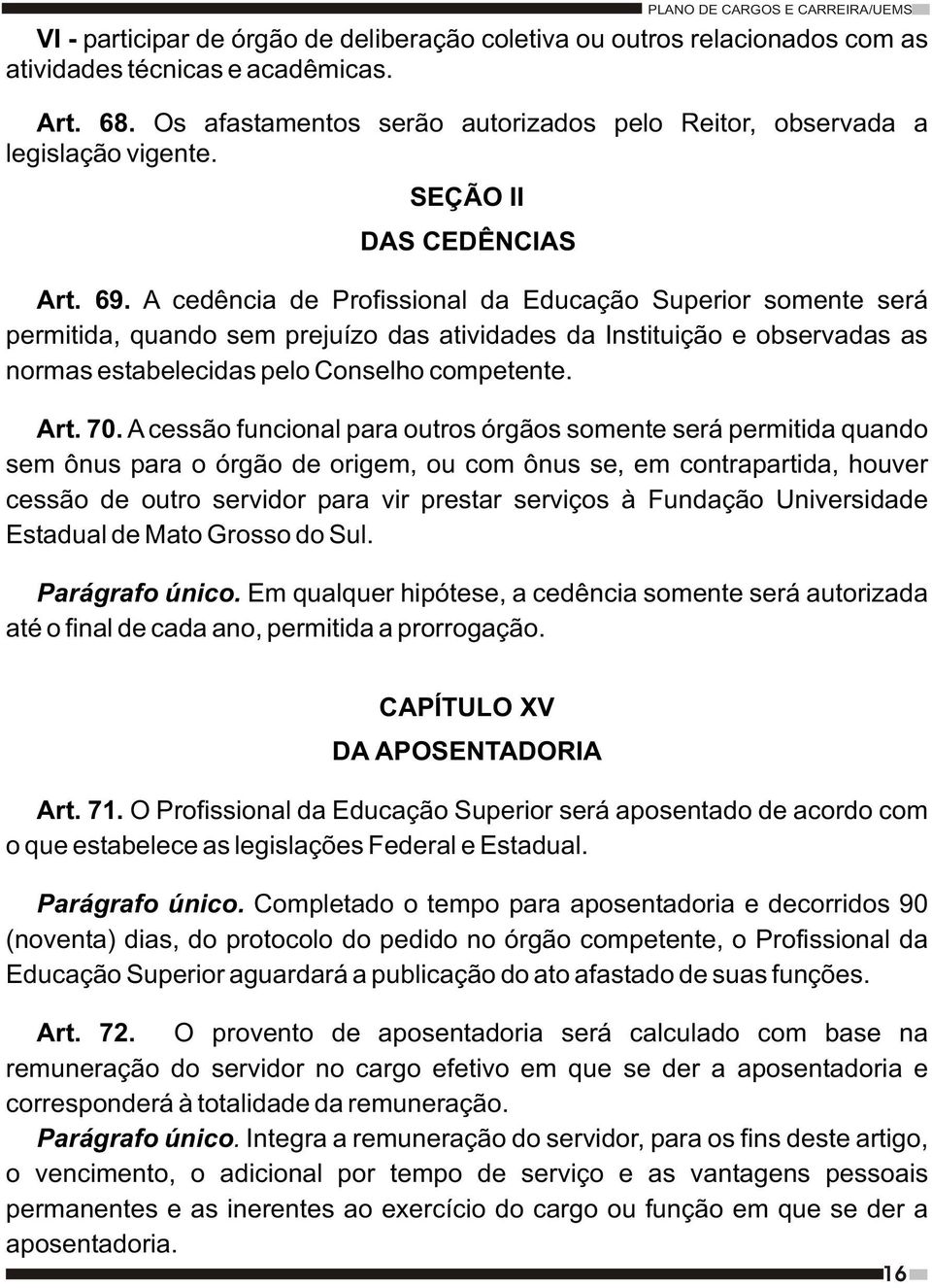 PLANO DE CARGOS E CARREIRA/UEMS

VI - participar de órgão de deliberação coletiva ou outros relacionados com as atividades técnicas e acadêmicas.

Art. 68. Os afastamentos serão autorizados pelo Reitor, observada a legislação vigente.

SEÇÃO II

DAS CEDÊNCIAS

Art. 69. A cedência de Profissional da Educação Superior somente será permitida, quando sem prejuízo das atividades da Instituição e observadas as normas estabelecidas pelo Conselho competente.

Art. 70. A cessão funcional para outros órgãos somente será permitida quando sem ônus para o órgão de origem, ou com ônus se, em contrapartida, houver cessão de outro servidor para vir prestar serviços à Fundação Universidade Estadual de Mato Grosso do Sul.

Parágrafo único. Em qualquer hipótese, a cedência somente será autorizada até o final de cada ano, permitida a prorrogação.

CAPÍTULO XV

DA APOSENTADORIA

Art. 71. O Profissional da Educação Superior será aposentado de acordo com o que estabelece as legislações Federal e Estadual.

Parágrafo único. Completado o tempo para aposentadoria e decorridos 90 (noventa) dias, do protocolo do pedido no órgão competente, o Profissional da Educação Superior aguardará a publicação do ato afastado de suas funções.

Art. 72. O provento de aposentadoria será calculado com base na remuneração do servidor no cargo efetivo em que se der a aposentadoria e corresponderá à totalidade da remuneração.

Parágrafo único. Integra a remuneração do servidor, para os fins deste artigo, o vencimento, o adicional por tempo de serviço e as vantagens pessoais permanentes e as inerentes ao exercício do cargo ou função em que se der a aposentadoria.

16